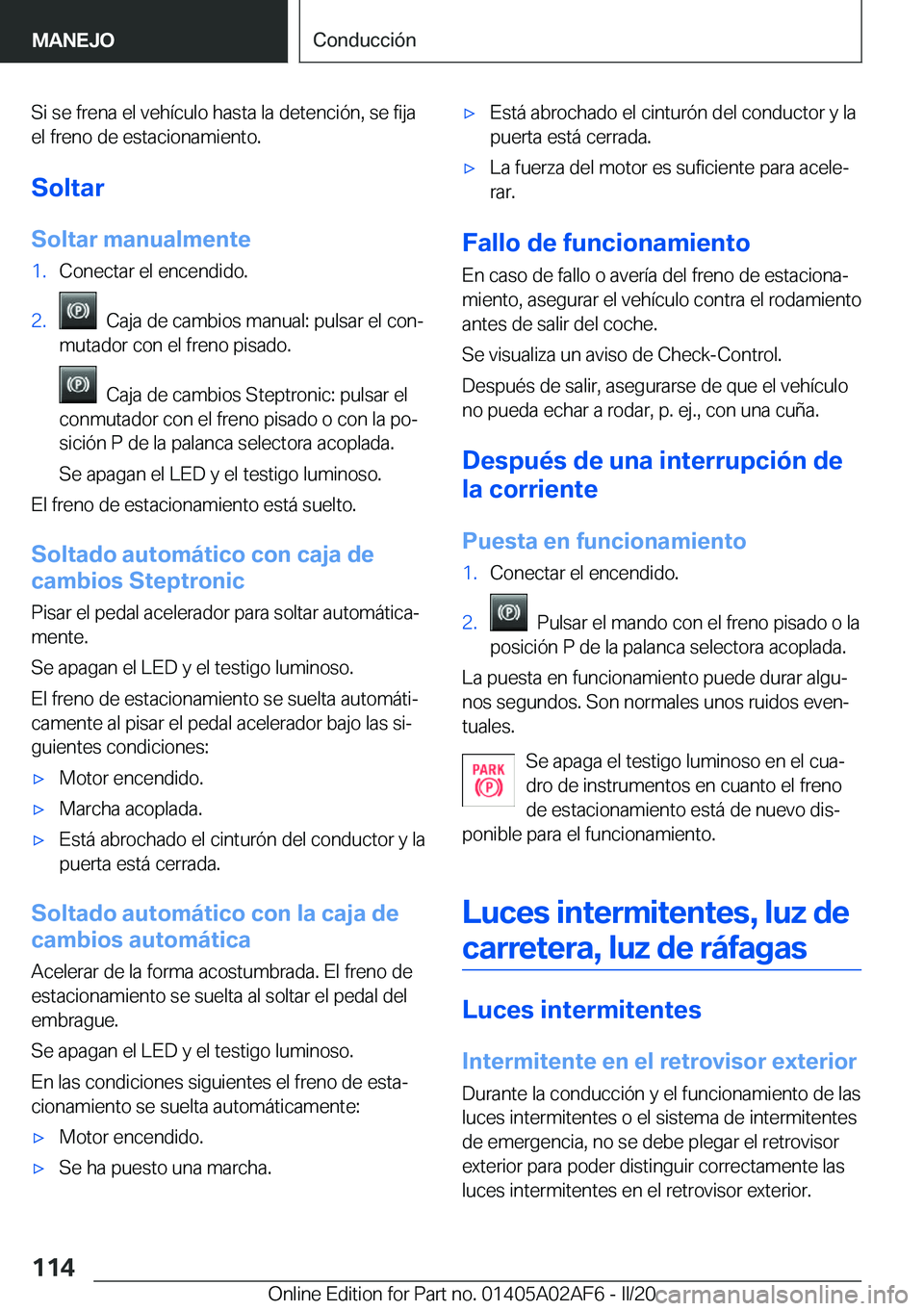 MANEJO

Conducción

Si se frena el vehículo hasta la detención, se fija el freno de estacionamiento.

Soltar

Soltar manualmente

1. Conectar el encendido.

2. Caja de cambios manual: pulsar el conmutador con el freno pisado.

Caja de cambios Steptronic: pulsar el conmutador con el freno pisado o con la posición P de la palanca selectora acoplada.

Se apagan el LED y el testigo luminoso.

El freno de estacionamiento está suelto.

Soltado automático con caja de cambios Steptronic

Pisar el pedal acelerador para soltar automáticamente.

Se apagan el LED y el testigo luminoso.

El freno de estacionamiento se suelta automáticamente al pisar el pedal acelerador bajo las siguientes condiciones:

▷ Motor encendido.

▷ Marcha acoplada.

▷ Está abrochado el cinturón del conductor y la puerta está cerrada.

Soltado automático con la caja de cambios automática

Acelerar de la forma acostumbrada. El freno de estacionamiento se suelta al soltar el pedal del embrague.

Se apagan el LED y el testigo luminoso.

En las condiciones siguientes el freno de estacionamiento se suelta automáticamente:

▷ Motor encendido.

▷ Se ha puesto una marcha.

▷ Está abrochado el cinturón del conductor y la puerta está cerrada.

▷ La fuerza del motor es suficiente para acelerar.

Fallo de funcionamiento

En caso de fallo o avería del freno de estacionamiento, asegurar el vehículo contra el rodamiento antes de salir del coche.

Se visualiza un aviso de Check-Control.

Después de salir, asegurarse de que el vehículo no pueda echar a rodar, p. ej., con una cuña.

Después de una interrupción de la corriente

Puesta en funcionamiento

1. Conectar el encendido.

2. Pulsar el mando con el freno pisado o la posición P de la palanca selectora acoplada.

La puesta en funcionamiento puede durar algunos segundos. Son normales unos ruidos eventuales.

PARK

Se apaga el testigo luminoso en el cuadro de instrumentos en cuanto el freno de estacionamiento está de nuevo disponible para el funcionamiento.

Luces intermitentes, luz de carretera, luz de ráfagas

Luces intermitentes

Intermitente en el retrovisor exterior

Durante la conducción y el funcionamiento de las luces intermitentes o el sistema de intermitentes de emergencia, no se debe plegar el retrovisor exterior para poder distinguir correctamente las luces intermitentes en el retrovisor exterior.

114

Online Edition for Part no. 01405A02AF6 - II/20

carmanualsonline.info